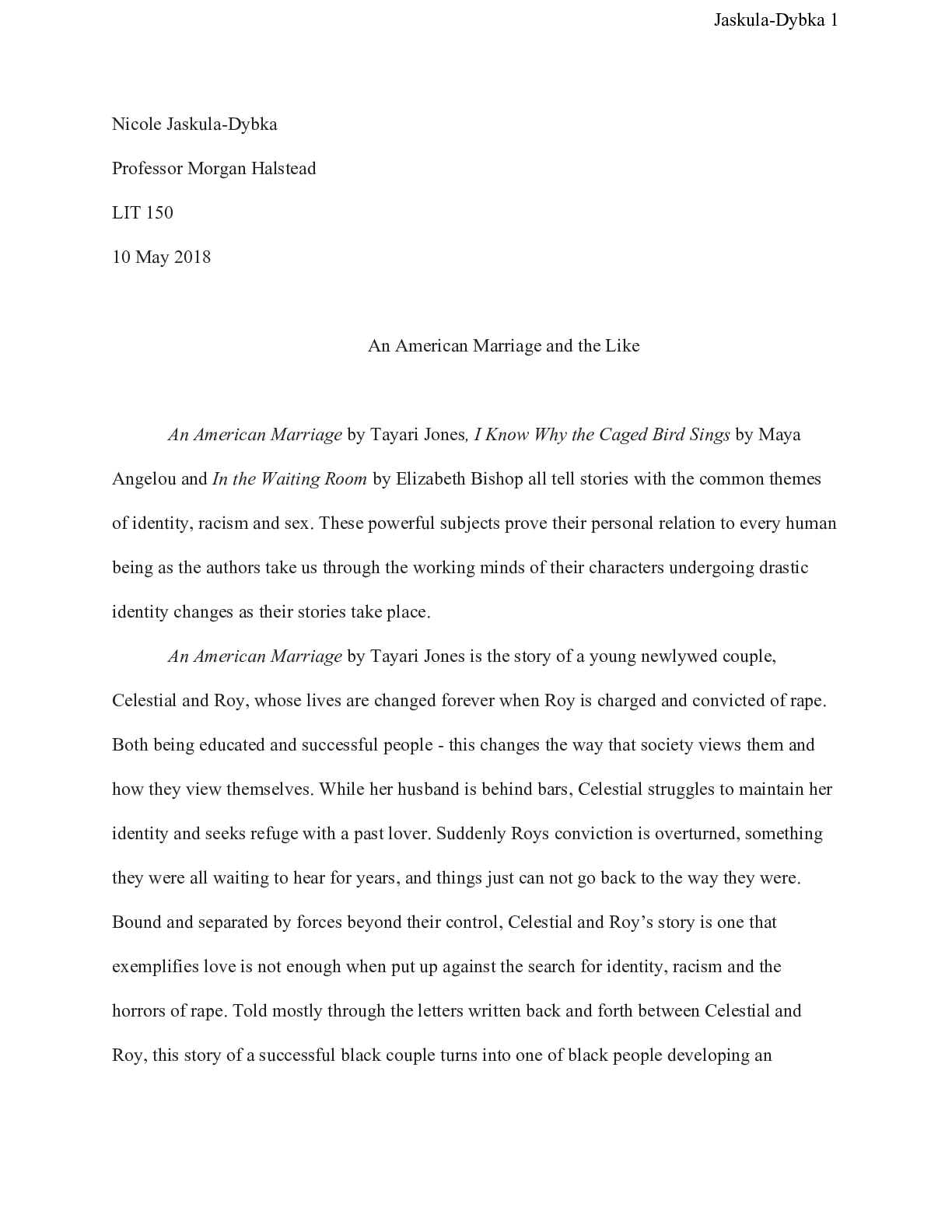 Jaskula-Dybka 1

Nicole Jaskula-Dybka

Professor Morgan Halstead

LIT 150

10 May 2018

An American Marriage and the Like

An American Marriage by Tayari Jones, I Know Why the Caged Bird Sings by Maya Angelou and In the Waiting Room by Elizabeth Bishop all tell stories with the common themes of identity, racism and sex. These powerful subjects prove their personal relation to every human being as the authors take us through the working minds of their characters undergoing drastic identity changes as their stories take place.

An American Marriage by Tayari Jones is the story of a young newlywed couple, Celestial and Roy, whose lives are changed forever when Roy is charged and convicted of rape. Both being educated and successful people - this changes the way that society views them and how they view themselves. While her husband is behind bars, Celestial struggles to maintain her identity and seeks refuge with a past lover. Suddenly Roys conviction is overturned, something they were all waiting to hear for years, and things just can not go back to the way they were. Bound and separated by forces beyond their control, Celestial and Roy's story is one that exemplifies love is not enough when put up against the search for identity, racism and the horrors of rape. Told mostly through the letters written back and forth between Celestial and Roy, this story of a successful black couple turns into one of black people developing an